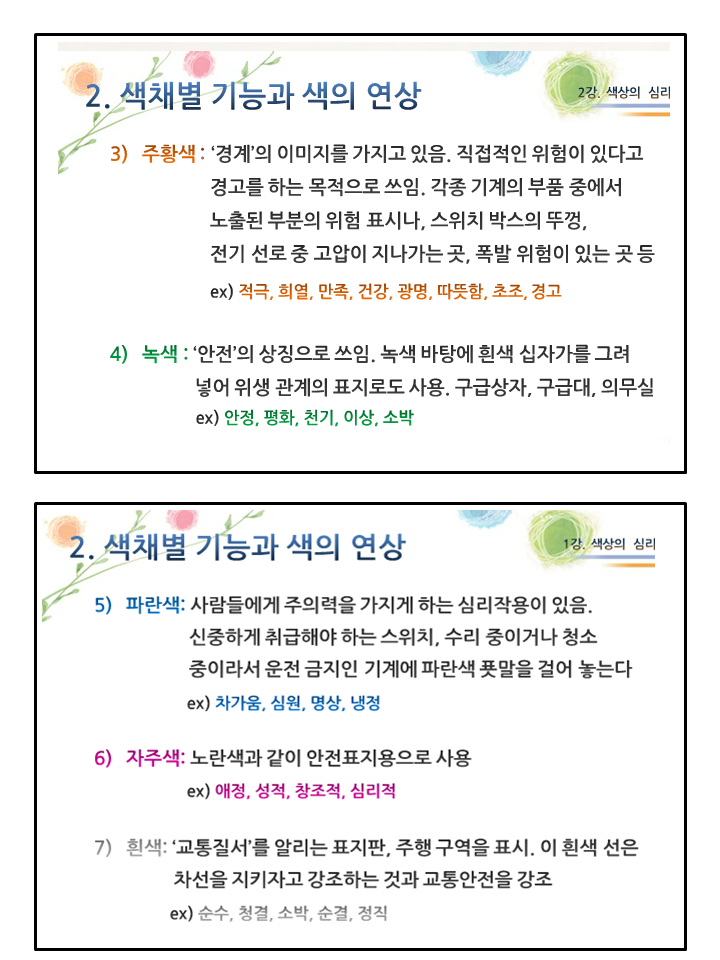 2. 색채별 기능과 색의 연상

2강. 색상의 심리

3) 주황색 : '경계'의 이미지를 가지고 있음. 직접적인 위험이 있다고 경고를 하는 목적으로 쓰임. 각종 기계의 부품 중에서 노출된 부분의 위험 표시나, 스위치 박스의 뚜껑, 전기 선로 중 고압이 지나가는 곳, 폭발 위험이 있는 곳 등

ex) 적극, 희열, 만족, 건강, 광명, 따뜻함, 초조, 경고

4) 녹색 : '안전'의 상징으로 쓰임. 녹색 바탕에 흰색 십자가를 그려 넣어 위생 관계의 표지로도 사용. 구급상자, 구급대, 의무실

ex) 안정, 평화, 천기, 이상, 소박

2. 색채별 기능과 색의 연상

1강. 색상의 심리

5) 파란색: 사람들에게 주의력을 가지게 하는 심리작용이 있음. 신중하게 취급해야 하는 스위치, 수리 중이거나 청소 중이라서 운전 금지인 기계에 파란색 푯말을 걸어 놓는다

ex) 차가움, 심원, 명상, 냉정

6) 자주색: 노란색과 같이 안전표지용으로 사용

ex) 애정, 성적, 창조적, 심리적

7) 흰색: '교통질서'를 알리는 표지판, 주행 구역을 표시. 이 흰색 선은 차선을 지키자고 강조하는 것과 교통안전을 강조

ex) 순수, 청결, 소박, 순결, 정직